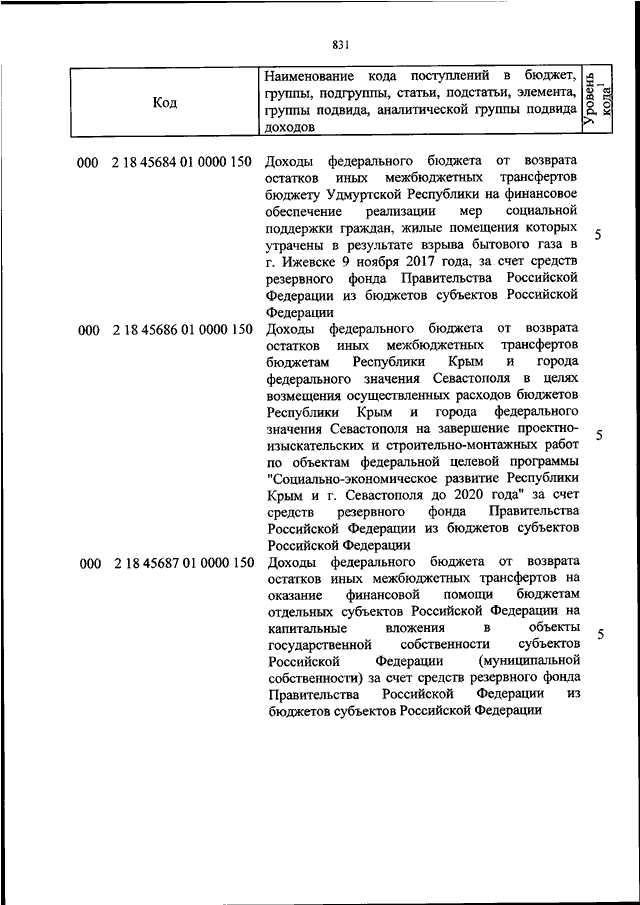 831

| Код | Наименование кода поступлений в бюджет, группы, подгруппы, статьи, подстатьи, элемента, группы подвида, аналитической группы подвида доходов | Уровень кода$^1$ |
|---|---|---|
| 000 2 18 45684 01 0000 150 | Доходы федерального бюджета от возврата остатков иных межбюджетных трансфертов бюджету Удмуртской Республики на финансовое обеспечение реализации мер социальной поддержки граждан, жилые помещения которых утрачены в результате взрыва бытового газа в г. Ижевске 9 ноября 2017 года, за счет средств резервного фонда Правительства Российской Федерации из бюджетов субъектов Российской Федерации | 5 |
| 000 2 18 45686 01 0000 150 | Доходы федерального бюджета от возврата остатков иных межбюджетных трансфертов бюджетам Республики Крым и города федерального значения Севастополя в целях возмещения осуществленных расходов бюджетов Республики Крым и города федерального значения Севастополя на завершение проектно-изыскательских и строительно-монтажных работ по объектам федеральной целевой программы "Социально-экономическое развитие Республики Крым и г. Севастополя до 2020 года" за счет средств резервного фонда Правительства Российской Федерации из бюджетов субъектов Российской Федерации | 5 |
| 000 2 18 45687 01 0000 150 | Доходы федерального бюджета от возврата остатков иных межбюджетных трансфертов на оказание финансовой помощи бюджетам отдельных субъектов Российской Федерации на капитальные вложения в объекты государственной собственности субъектов Российской Федерации (муниципальной собственности) за счет средств резервного фонда Правительства Российской Федерации из бюджетов субъектов Российской Федерации | 5 |